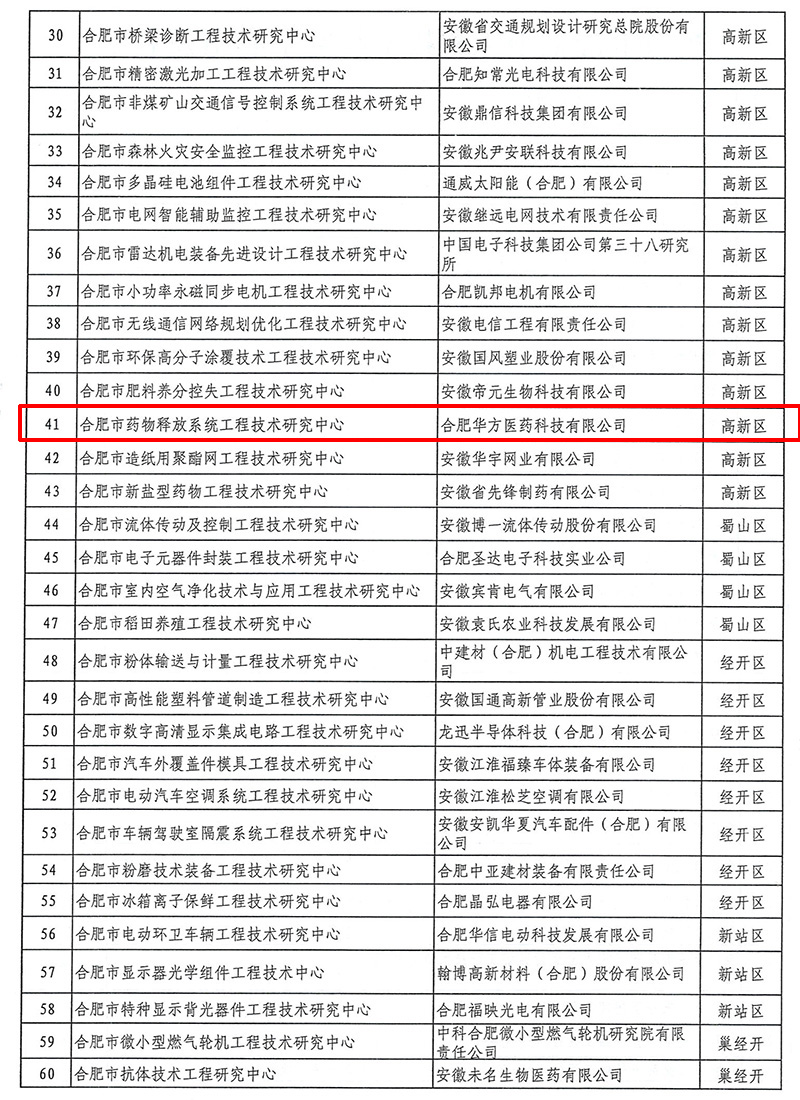 | 30 | 合肥市桥梁诊断工程技术研究中心 | 安徽省交通规划设计研究总院股份有限公司 | 高新区 |
|---|---|---|---|
| 31 | 合肥市精密激光加工工程技术研究中心 | 合肥知常光电科技有限公司 | 高新区 |
| 32 | 合肥市非煤矿山交通信号控制系统工程技术研究中心 | 安徽鼎信科技集团有限公司 | 高新区 |
| 33 | 合肥市森林火灾安全监控工程技术研究中心 | 安徽兆尹安联科技有限公司 | 高新区 |
| 34 | 合肥市多晶硅电池组件工程技术研究中心 | 通威太阳能（合肥）有限公司 | 高新区 |
| 35 | 合肥市电网智能辅助监控工程技术研究中心 | 安徽继远电网技术有限责任公司 | 高新区 |
| 36 | 合肥市雷达机电装备先进设计工程技术研究中心 | 中国电子科技集团公司第三十八研究所 | 高新区 |
| 37 | 合肥市小功率永磁同步电机工程技术研究中心 | 合肥凯邦电机有限公司 | 高新区 |
| 38 | 合肥市无线通信网络规划优化工程技术研究中心 | 安徽电信工程有限责任公司 | 高新区 |
| 39 | 合肥市环保高分子涂覆技术工程技术研究中心 | 安徽国风塑业股份有限公司 | 高新区 |
| 40 | 合肥市肥料养分控失工程技术研究中心 | 安徽帝元生物科技有限公司 | 高新区 |
| 41 | 合肥市药物释放系统工程技术研究中心 | 合肥华方医药科技有限公司 | 高新区 |
| 42 | 合肥市造纸用聚酯网工程技术研究中心 | 安徽华宇网业有限公司 | 高新区 |
| 43 | 合肥市新盐型药物工程技术研究中心 | 安徽省先锋制药有限公司 | 高新区 |
| 44 | 合肥市流体传动及控制工程技术研究中心 | 安徽博一流体传动股份有限公司 | 蜀山区 |
| 45 | 合肥市电子元器件封装工程技术研究中心 | 合肥圣达电子科技实业公司 | 蜀山区 |
| 46 | 合肥市室内空气净化技术与应用工程技术研究中心 | 安徽宾肯电气有限公司 | 蜀山区 |
| 47 | 合肥市稻田养殖工程技术研究中心 | 安徽袁氏农业科技发展有限公司 | 蜀山区 |
| 48 | 合肥市粉体输送与计量工程技术研究中心 | 中建材（合肥）机电工程技术有限公司 | 经开区 |
| 49 | 合肥市高性能塑料管道制造工程技术研究中心 | 安徽国通高新管业股份有限公司 | 经开区 |
| 50 | 合肥市数字高清显示集成电路工程技术研究中心 | 龙迅半导体科技（合肥）有限公司 | 经开区 |
| 51 | 合肥市汽车外覆盖件模具工程技术研究中心 | 安徽江淮福臻车体装备有限公司 | 经开区 |
| 52 | 合肥市电动汽车空调系统工程技术研究中心 | 安徽江淮松芝空调有限公司 | 经开区 |
| 53 | 合肥市车辆驾驶室隔震系统工程技术研究中心 | 安徽安凯华夏汽车配件（合肥）有限公司 | 经开区 |
| 54 | 合肥市粉磨技术装备工程技术研究中心 | 合肥中亚建材装备有限责任公司 | 经开区 |
| 55 | 合肥市冰箱离子保鲜工程技术研究中心 | 合肥晶弘电器有限公司 | 经开区 |
| 56 | 合肥市电动环卫车辆工程技术研究中心 | 合肥华信电动科技发展有限公司 | 新站区 |
| 57 | 合肥市显示器光学组件工程技术中心 | 翰博高新材料（合肥）股份有限公司 | 新站区 |
| 58 | 合肥市特种显示背光器件工程技术研究中心 | 合肥福映光电有限公司 | 新站区 |
| 59 | 合肥市微小型燃气轮机工程技术研究中心 | 中科合肥微小型燃气轮机研究院有限责任公司 | 巢经开 |
| 60 | 合肥市抗体技术工程研究中心 | 安徽未名生物医药有限公司 | 巢经开 |